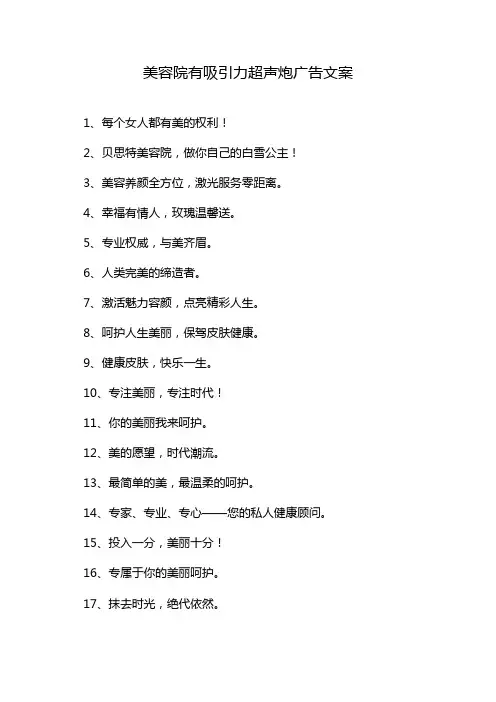 美容院有吸引力超声炮广告文案

1、每个女人都有美的权利！

2、贝思特美容院，做你自己的白雪公主！

3、美容养颜全方位，激光服务零距离。

4、幸福有情人，玫瑰温馨送。

5、专业权威，与美齐眉。

6、人类完美的缔造者。

7、激活魅力容颜，点亮精彩人生。

8、呵护人生美丽，保驾皮肤健康。

9、健康皮肤，快乐一生。

10、专注美丽，专注时代！

11、你的美丽我来呵护。

12、美的愿望，时代潮流。

13、最简单的美，最温柔的呵护。

14、专家、专业、专心——您的私人健康顾问。

15、投入一分，美丽十分！

16、专属于你的美丽呵护。

17、抹去时光，绝代依然。